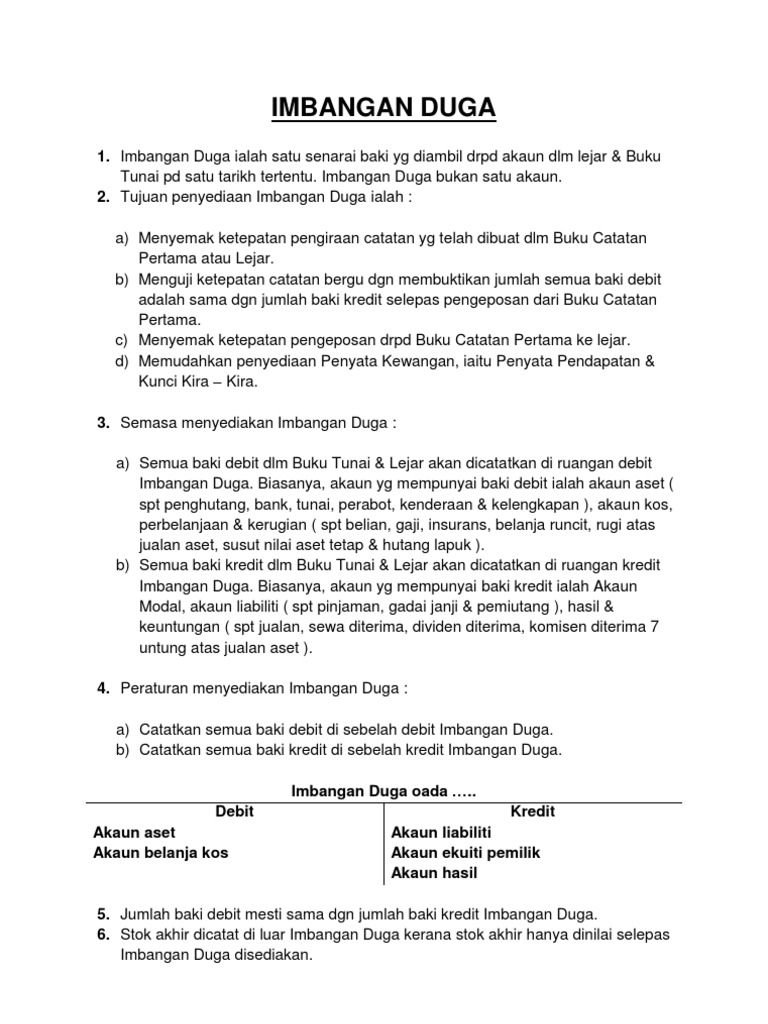 IMBANGAN DUGA

1. Imbangan Duga ialah satu senarai baki yg diambil drpd akaun dlm lejar & Buku Tunai pd satu tarikh tertentu. Imbangan Duga bukan satu akaun.
2. Tujuan penyediaan Imbangan Duga ialah :

a) Menyemak ketepatan pengiraan catatan yg telah dibuat dlm Buku Catatan Pertama atau Lejar.
b) Menguji ketepatan catatan bergu dgn membuktikan jumlah semua baki debit adalah sama dgn jumlah baki kredit selepas pengeposan dari Buku Catatan Pertama.
c) Menyemak ketepatan pengeposan drpd Buku Catatan Pertama ke lejar.
d) Memudahkan penyediaan Penyata Kewangan, iaitu Penyata Pendapatan & Kunci Kira – Kira.

3. Semasa menyediakan Imbangan Duga :

a) Semua baki debit dlm Buku Tunai & Lejar akan dicatatkan di ruangan debit Imbangan Duga. Biasanya, akaun yg mempunyai baki debit ialah akaun aset ( spt penghutang, bank, tunai, perabot, kenderaan & kelengkapan ), akaun kos, perbelanjaan & kerugian ( spt belian, gaji, insurans, belanja runcit, rugi atas jualan aset, susut nilai aset tetap & hutang lapuk ).
b) Semua baki kredit dlm Buku Tunai & Lejar akan dicatatkan di ruangan kredit Imbangan Duga. Biasanya, akaun yg mempunyai baki kredit ialah Akaun Modal, akaun liabiliti ( spt pinjaman, gadai janji & pemiutang ), hasil & keuntungan ( spt jualan, sewa diterima, dividen diterima, komisen diterima 7 untung atas jualan aset ).

4. Peraturan menyediakan Imbangan Duga :

a) Catatkan semua baki debit di sebelah debit Imbangan Duga.
b) Catatkan semua baki kredit di sebelah kredit Imbangan Duga.

Imbangan Duga oada …..

| Debit | Kredit |
|---|---|
| Akaun aset | Akaun liabiliti |
| Akaun belanja kos | Akaun ekuiti pemilik |
| | Akaun hasil |

5. Jumlah baki debit mesti sama dgn jumlah baki kredit Imbangan Duga.
6. Stok akhir dicatat di luar Imbangan Duga kerana stok akhir hanya dinilai selepas Imbangan Duga disediakan.